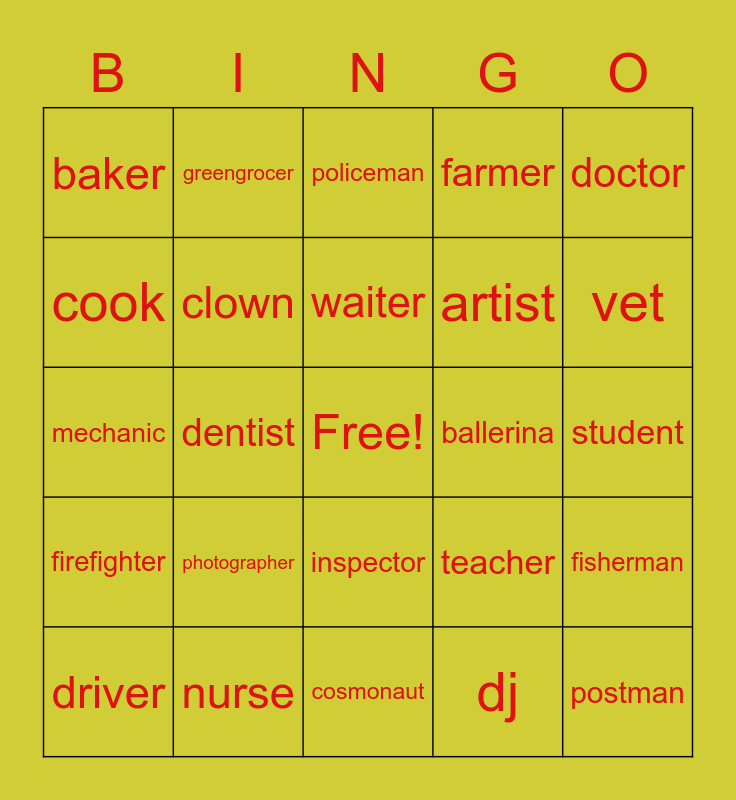 | B | I | N | G | O |
|---|---|---|---|---|
| baker | greengrocer | policeman | farmer | doctor |
| cook | clown | waiter | artist | vet |
| mechanic | dentist | Free! | ballerina | student |
| firefighter | photographer | inspector | teacher | fisherman |
| driver | nurse | cosmonaut | dj | postman |